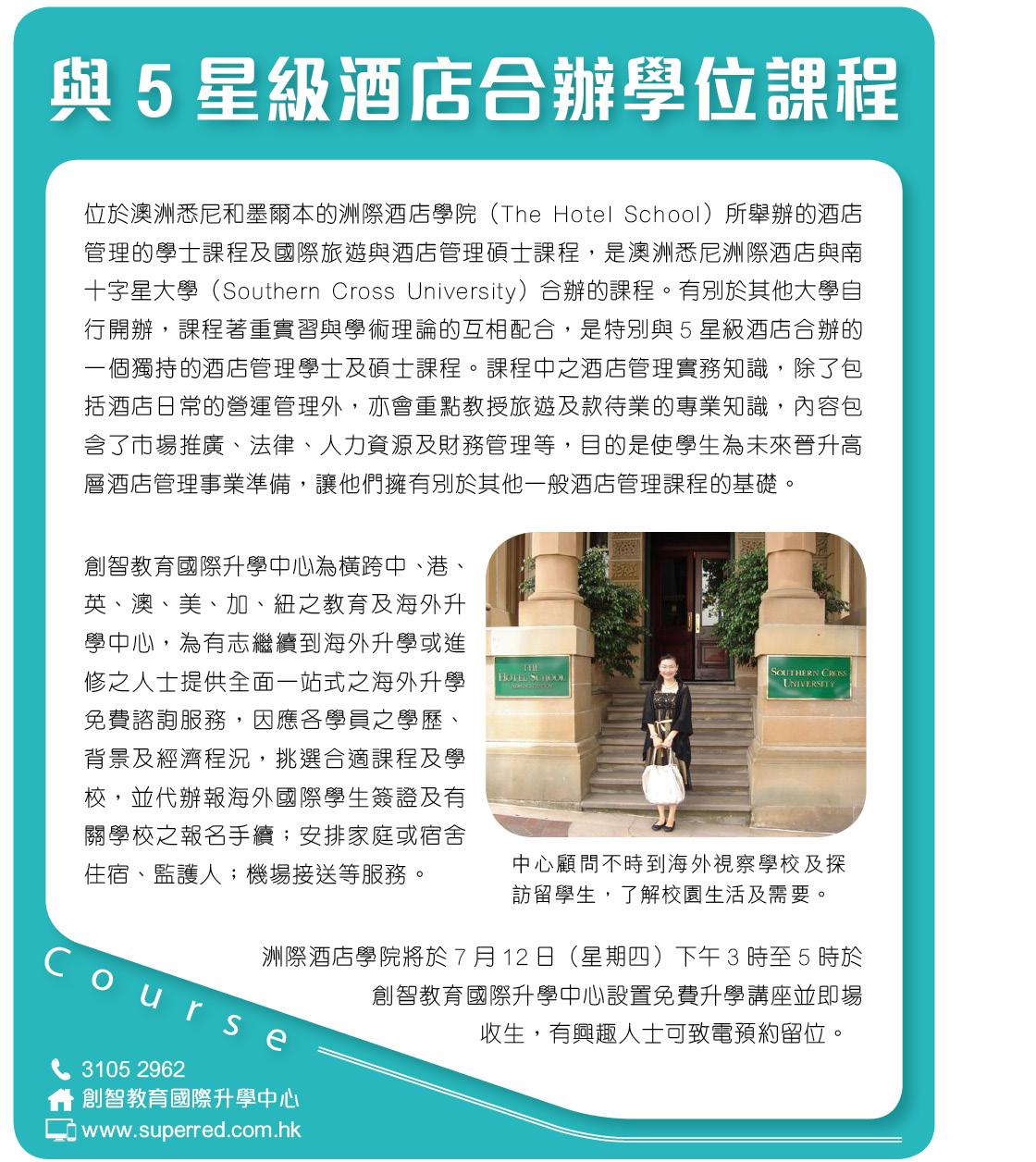 與 5 星級酒店合辦學位課程

位於澳洲悉尼和墨爾本的洲際酒店學院（The Hotel School）所舉辦的酒店管理的學士課程及國際旅遊與酒店管理碩士課程，是澳洲悉尼洲際酒店與南十字星大學（Southern Cross University）合辦的課程。有別於其他大學自行開辦，課程著重實習與學術理論的互相配合，是特別與 5 星級酒店合辦的一個獨持的酒店管理學士及碩士課程。課程中之酒店管理實務知識，除了包括酒店日常的營運管理外，亦會重點教授旅遊及款待業的專業知識，內容包含了市場推廣、法律、人力資源及財務管理等，目的是使學生為未來晉升高層酒店管理事業準備，讓他們擁有別於其他一般酒店管理課程的基礎。

創智教育國際升學中心為橫跨中、港、英、澳、美、加、紐之教育及海外升學中心，為有志繼續到海外升學或進修之人士提供全面一站式之海外升學免費諮詢服務，因應各學員之學歷、背景及經濟程況，挑選合適課程及學校，並代辦報海外國際學生簽證及有關學校之報名手續；安排家庭或宿舍住宿、監護人；機場接送等服務。

THE HOTEL SCHOOL

SOUTHERN CROSS UNIVERSITY

中心顧問不時到海外視察學校及探訪留學生，了解校園生活及需要。

洲際酒店學院將於 7 月 12 日（星期四）下午 3 時至 5 時於創智教育國際升學中心設置免費升學講座並即場收生，有興趣人士可致電預約留位。

Course

3105 2962
創智教育國際升學中心
www.superred.com.hk